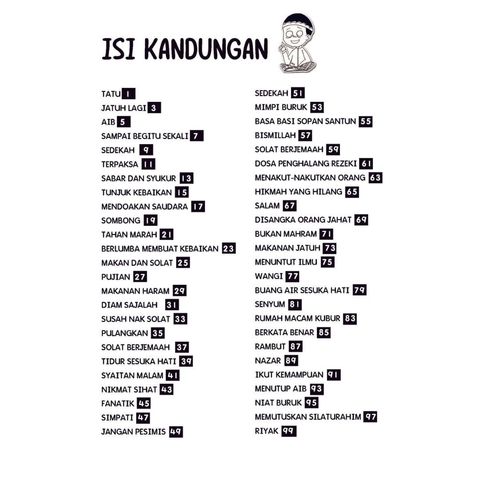 ISI KANDUNGAN

TATU 1
JATUH LAGI 3
AIB 5
SAMPAI BEGITU SEKALI 7
SEDEKAH 9
TERPAKSA 11
SABAR DAN SYUKUR 13
TUNJUK KEBAIKAN 15
MENDOAKAN SAUDARA 17
SOMBONG 19
TAHAN MARAH 21
BERLUMBA MEMBUAT KEBAIKAN 23
MAKAN DAN SOLAT 25
PUJIAN 27
MAKANAN HARAM 29
DIAM SAJALAH 31
SUSAH NAK SOLAT 33
PULANGKAN 35
SOLAT BERJEMAAH 37
TIDUR SESUKA HATI 39
SYAITAN MALAM 41
NIKMAT SIHAT 43
FANATIK 45
SIMPATI 47
JANGAN PESIMIS 49

SEDEKAH 51
MIMPI BURUK 53
BASA BASI SOPAN SANTUN 55
BISMILLAH 57
SOLAT BERJEMAAH 59
DOSA PENGHALANG REZEKI 61
MENAKUT-NAKUTKAN ORANG 63
HIKMAH YANG HILANG 65
SALAM 67
DISANGKA ORANG JAHAT 69
BUKAN MAHRAM 71
MAKANAN JATUH 73
MENUNTUT ILMU 75
WANGI 77
BUANG AIR SESUKA HATI 79
SENYUM 81
RUMAH MACAM KUBUR 83
BERKATA BENAR 85
RAMBUT 87
NAZAR 89
IKUT KEMAMPUAN 91
MENUTUP AIB 93
NIAT BURUK 95
MEMUTUSKAN SILATURAHIM 97
RIYAK 99